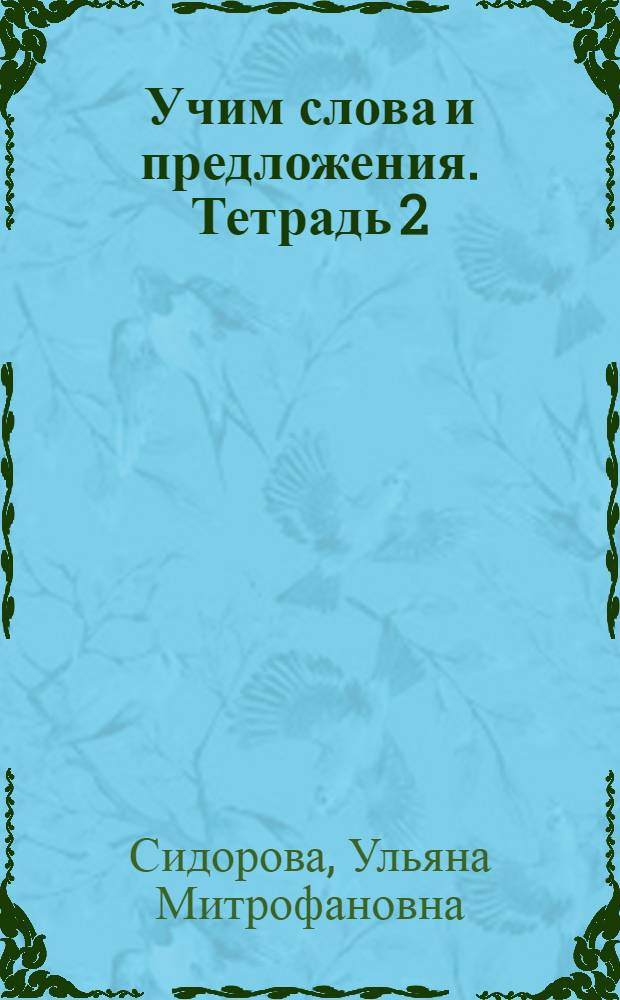 Учим слова и предложения. Тетрадь 2

Сидорова, Ульяна Митрофановна